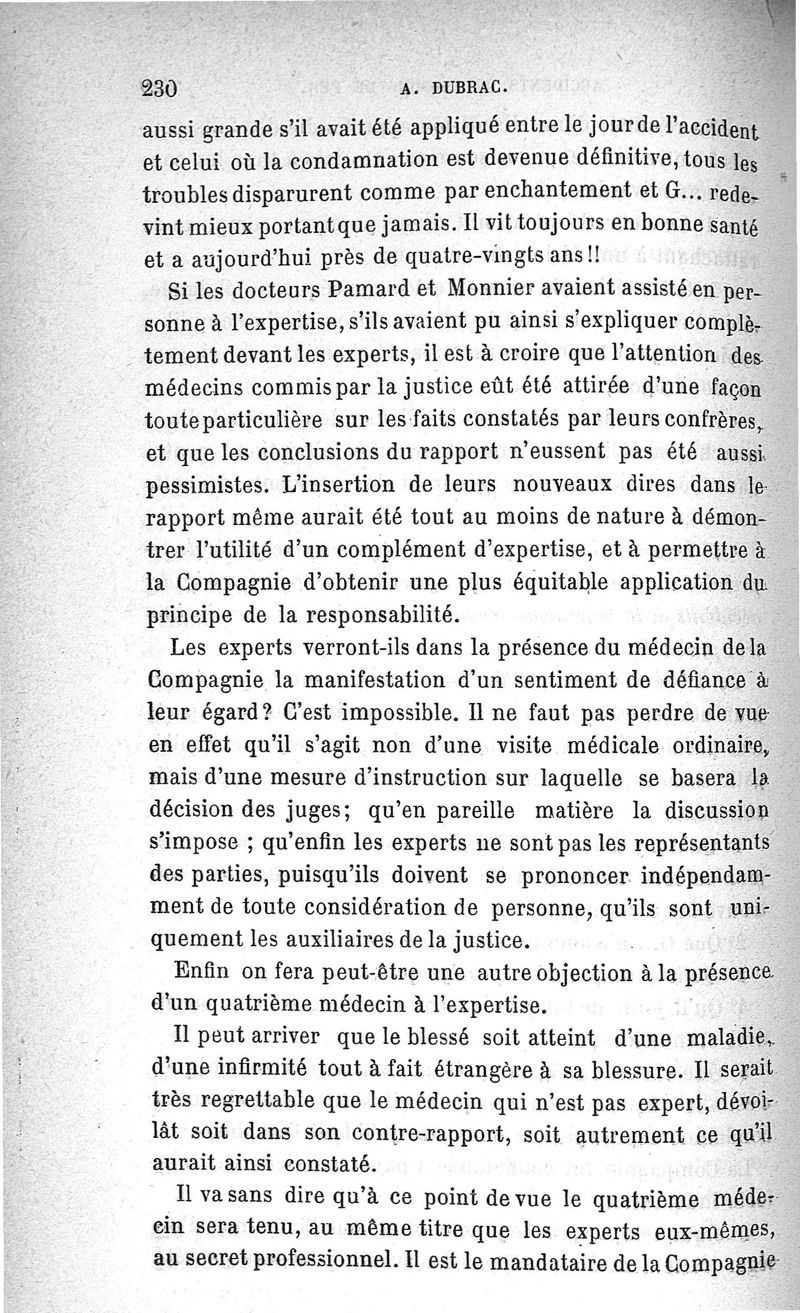 230 A. DUBRAC.

aussi grande s'il avait été appliqué entre le jour de l'accident et celui où la condamnation est devenue définitive, tous les troubles disparurent comme par enchantement et G... redevint mieux portant que jamais. Il vit toujours en bonne santé et a aujourd'hui près de quatre-vingts ans!!

Si les docteurs Pamard et Monnier avaient assisté en personne à l'expertise, s'ils avaient pu ainsi s'expliquer complètement devant les experts, il est à croire que l'attention des médecins commis par la justice eût été attirée d'une façon toute particulière sur les faits constatés par leurs confrères, et que les conclusions du rapport n'eussent pas été aussi pessimistes. L'insertion de leurs nouveaux dires dans le rapport même aurait été tout au moins de nature à démontrer l'utilité d'un complément d'expertise, et à permettre à la Compagnie d'obtenir une plus équitable application du principe de la responsabilité.

Les experts verront-ils dans la présence du médecin de la Compagnie la manifestation d'un sentiment de défiance à leur égard? C'est impossible. Il ne faut pas perdre de vue en effet qu'il s'agit non d'une visite médicale ordinaire, mais d'une mesure d'instruction sur laquelle se basera la décision des juges; qu'en pareille matière la discussion s'impose ; qu'enfin les experts ne sont pas les représentants des parties, puisqu'ils doivent se prononcer indépendamment de toute considération de personne, qu'ils sont uniquement les auxiliaires de la justice.

Enfin on fera peut-être une autre objection à la présence d'un quatrième médecin à l'expertise.

Il peut arriver que le blessé soit atteint d'une maladie, d'une infirmité tout à fait étrangère à sa blessure. Il serait très regrettable que le médecin qui n'est pas expert, dévoilât soit dans son contre-rapport, soit autrement ce qu'il aurait ainsi constaté.

Il va sans dire qu'à ce point de vue le quatrième médecin sera tenu, au même titre que les experts eux-mêmes, au secret professionnel. Il est le mandataire de la Compagnie